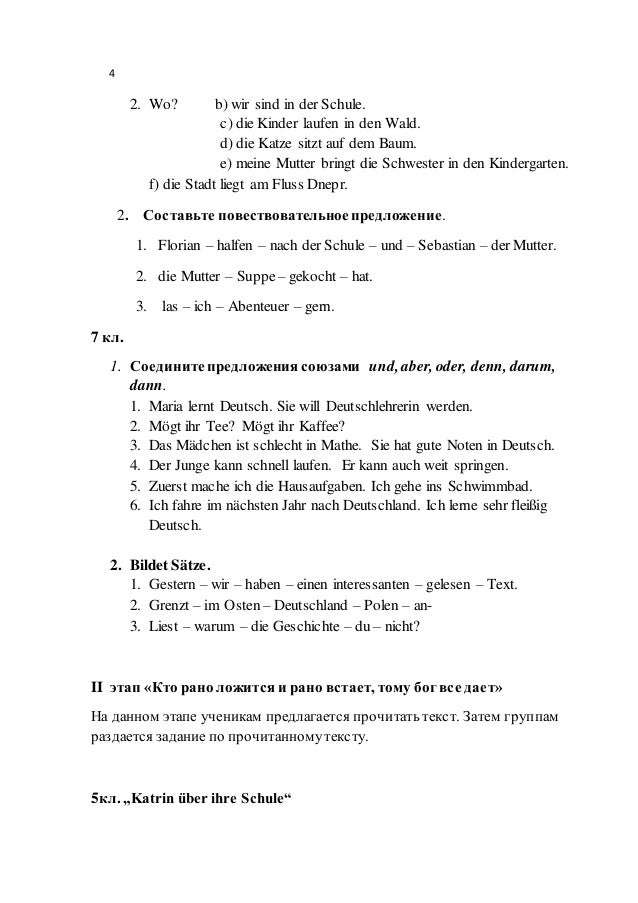 4

2. Wo? b) wir sind in der Schule.
c) die Kinder laufen in den Wald.
d) die Katze sitzt auf dem Baum.
e) meine Mutter bringt die Schwester in den Kindergarten.
f) die Stadt liegt am Fluss Dnepr.

2. Составьте повествовательное предложение.

1. Florian – halfen – nach der Schule – und – Sebastian – der Mutter.

2. die Mutter – Suppe – gekocht – hat.

3. las – ich – Abenteuer – gern.

7 кл.

1. Соедините предложения союзами und, aber, oder, denn, darum, dann.
1. Maria lernt Deutsch. Sie will Deutschlehrerin werden.
2. Mögt ihr Tee? Mögt ihr Kaffee?
3. Das Mädchen ist schlecht in Mathe. Sie hat gute Noten in Deutsch.
4. Der Junge kann schnell laufen. Er kann auch weit springen.
5. Zuerst mache ich die Hausaufgaben. Ich gehe ins Schwimmbad.
6. Ich fahre im nächsten Jahr nach Deutschland. Ich lerne sehr fleißig Deutsch.

2. Bildet Sätze.
1. Gestern – wir – haben – einen interessanten – gelesen – Text.
2. Grenzt – im Osten – Deutschland – Polen – an-
3. Liest – warum – die Geschichte – du – nicht?

II этап «Кто рано ложится и рано встает, тому бог все дает»

На данном этапе ученикам предлагается прочитать текст. Затем группам раздается задание по прочитанному тексту.

5кл. „Katrin über ihre Schule“